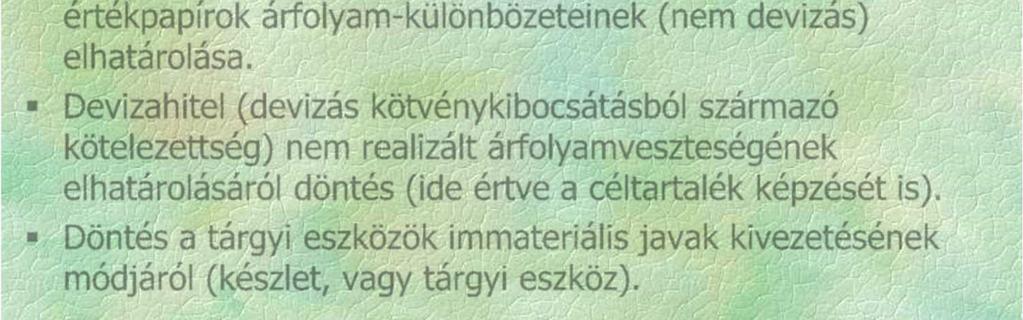 értékpapírok árfolyam-különbözeteinek (nem devizás) elhatárolása.

▪ Devizahitel (devizás kötvénykibocsátásból származó kötelezettség) nem realizált árfolyamveszteségének elhatárolásáról döntés (ide értve a céltartalék képzését is).

▪ Döntés a tárgyi eszközök immateriális javak kivezetésének módjáról (készlet, vagy tárgyi eszköz).